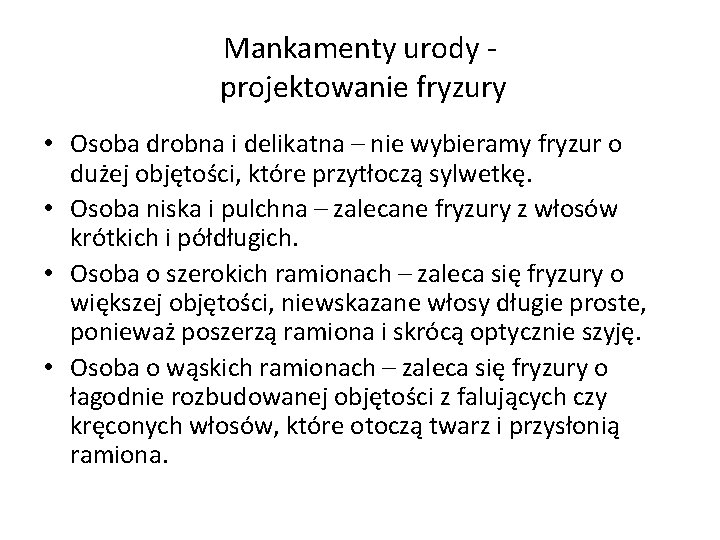 Mankamenty urody - projektowanie fryzury

• Osoba drobna i delikatna – nie wybieramy fryzur o dużej objętości, które przytłoczą sylwetkę.
• Osoba niska i pulchna – zalecane fryzury z włosów krótkich i półdługich.
• Osoba o szerokich ramionach – zaleca się fryzury o większej objętości, niewskazane włosy długie proste, ponieważ poszerzą ramiona i skrócą optycznie szyję.
• Osoba o wąskich ramionach – zaleca się fryzury o łagodnie rozbudowanej objętości z falujących czy kręconych włosów, które otoczą twarz i przysłonią ramiona.